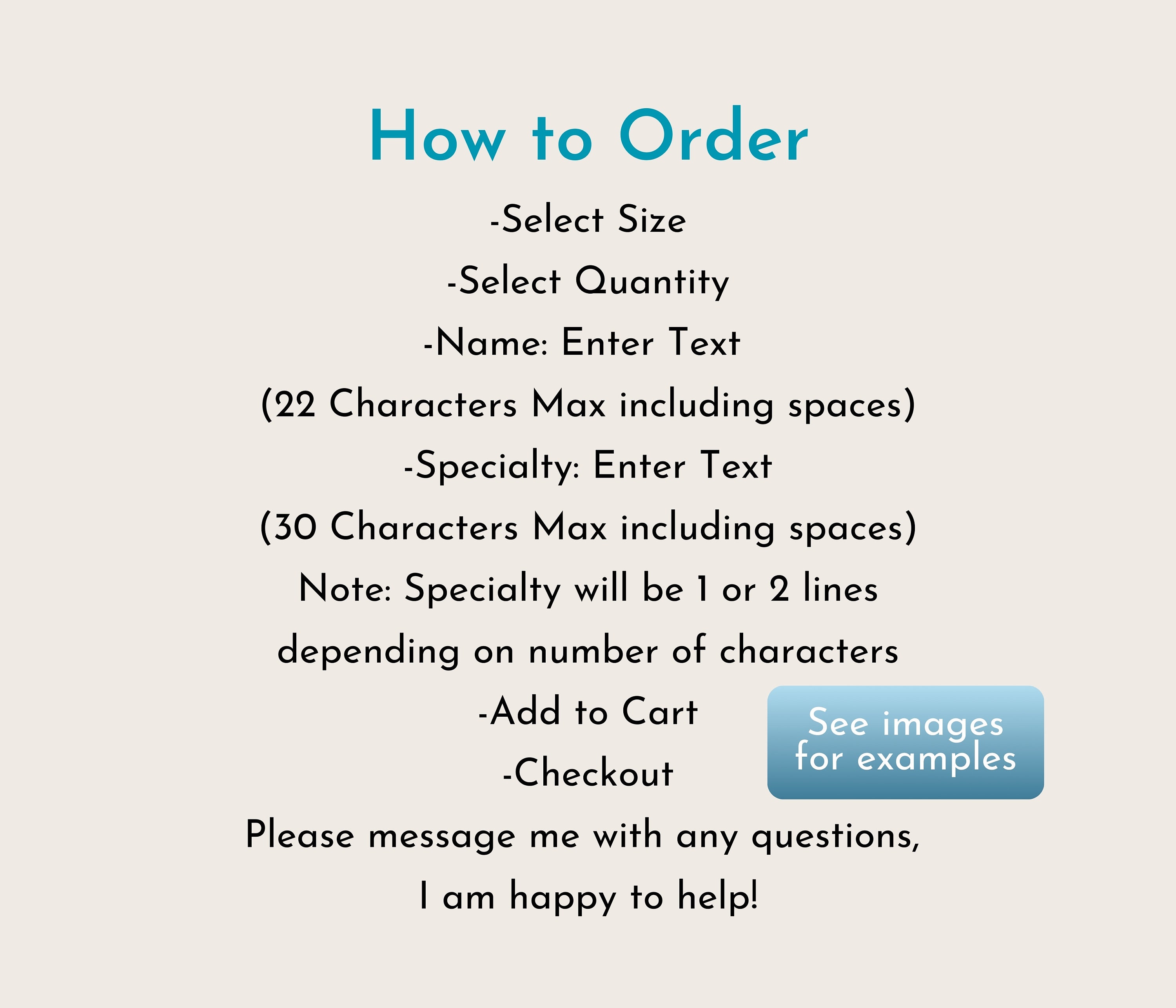 How to Order

-Select Size

-Select Quantity

-Name: Enter Text

(22 Characters Max including spaces)

-Specialty: Enter Text

(30 Characters Max including spaces)

Note: Specialty will be 1 or 2 lines depending on number of characters

-Add to Cart

-Checkout

See images for examples

Please message me with any questions,

I am happy to help!